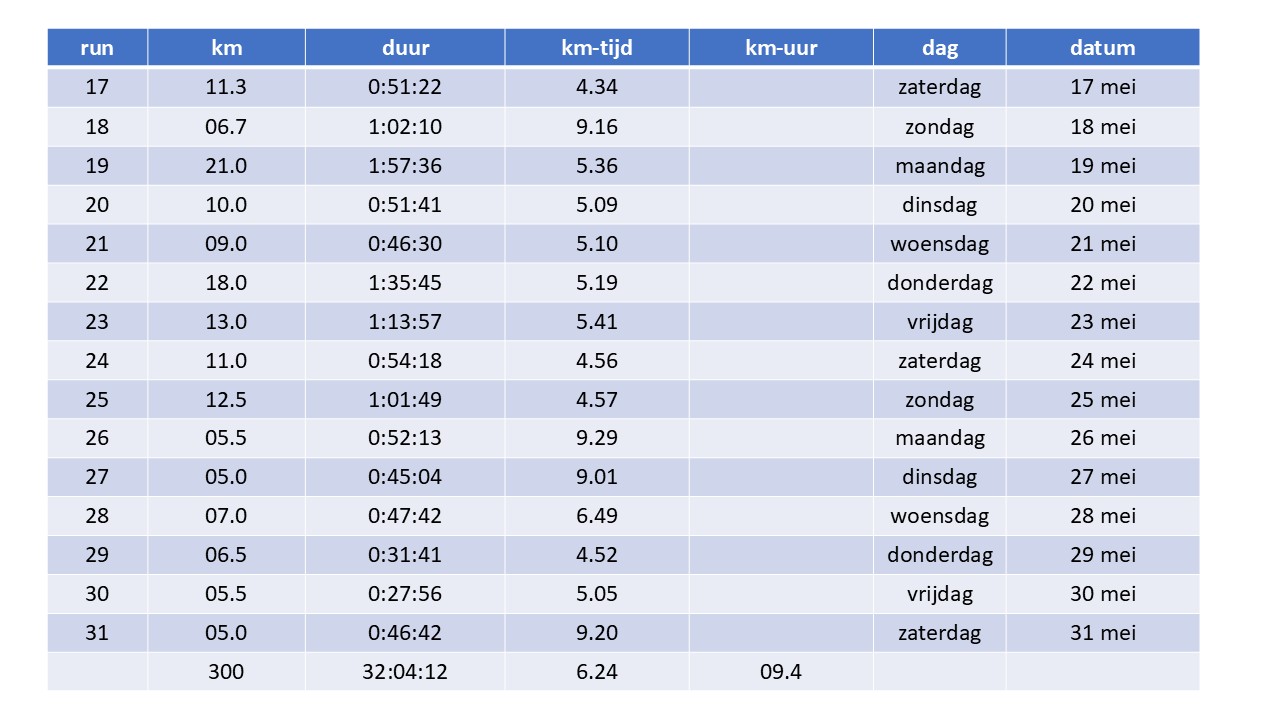 | run | km | duur | km-tijd | km-uur | dag | datum |
|---|---|---|---|---|---|---|
| 17 | 11.3 | 0:51:22 | 4.34 | | zaterdag | 17 mei |
| 18 | 06.7 | 1:02:10 | 9.16 | | zondag | 18 mei |
| 19 | 21.0 | 1:57:36 | 5.36 | | maandag | 19 mei |
| 20 | 10.0 | 0:51:41 | 5.09 | | dinsdag | 20 mei |
| 21 | 09.0 | 0:46:30 | 5.10 | | woensdag | 21 mei |
| 22 | 18.0 | 1:35:45 | 5.19 | | donderdag | 22 mei |
| 23 | 13.0 | 1:13:57 | 5.41 | | vrijdag | 23 mei |
| 24 | 11.0 | 0:54:18 | 4.56 | | zaterdag | 24 mei |
| 25 | 12.5 | 1:01:49 | 4.57 | | zondag | 25 mei |
| 26 | 05.5 | 0:52:13 | 9.29 | | maandag | 26 mei |
| 27 | 05.0 | 0:45:04 | 9.01 | | dinsdag | 27 mei |
| 28 | 07.0 | 0:47:42 | 6.49 | | woensdag | 28 mei |
| 29 | 06.5 | 0:31:41 | 4.52 | | donderdag | 29 mei |
| 30 | 05.5 | 0:27:56 | 5.05 | | vrijdag | 30 mei |
| 31 | 05.0 | 0:46:42 | 9.20 | | zaterdag | 31 mei |
| | 300 | 32:04:12 | 6.24 | 09.4 | | |